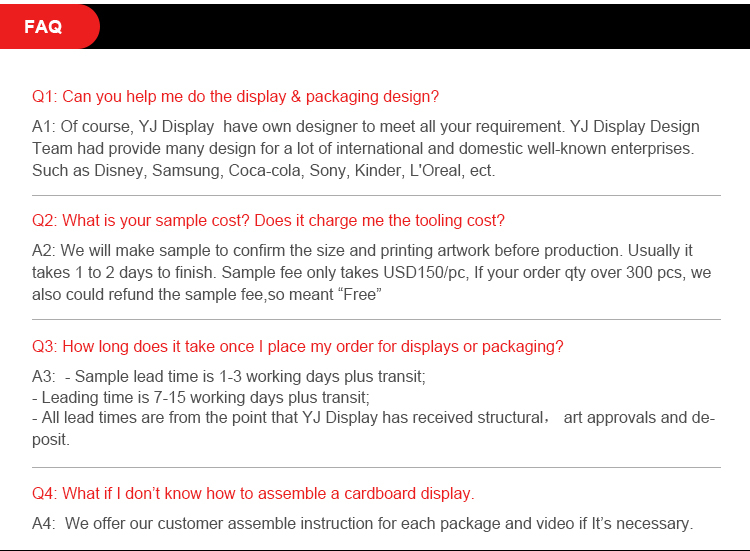 FAQ

Q1: Can you help me do the display & packaging design?

A1: Of course, YJ Display have own designer to meet all your requirement. YJ Display Design Team had provide many design for a lot of international and domestic well-known enterprises. Such as Disney, Samsung, Coca-cola, Sony, Kinder, L'Oreal, ect.

Q2: What is your sample cost? Does it charge me the tooling cost?

A2: We will make sample to confirm the size and printing artwork before production. Usually it takes 1 to 2 days to finish. Sample fee only takes USD150/pc, If your order qty over 300 pcs, we also could refund the sample fee,so meant "Free"

Q3: How long does it take once I place my order for displays or packaging?

A3: - Sample lead time is 1-3 working days plus transit;
- Leading time is 7-15 working days plus transit;
- All lead times are from the point that YJ Display has received structural， art approvals and deposit.

Q4: What if I don't know how to assemble a cardboard display.

A4: We offer our customer assemble instruction for each package and video if It's necessary.